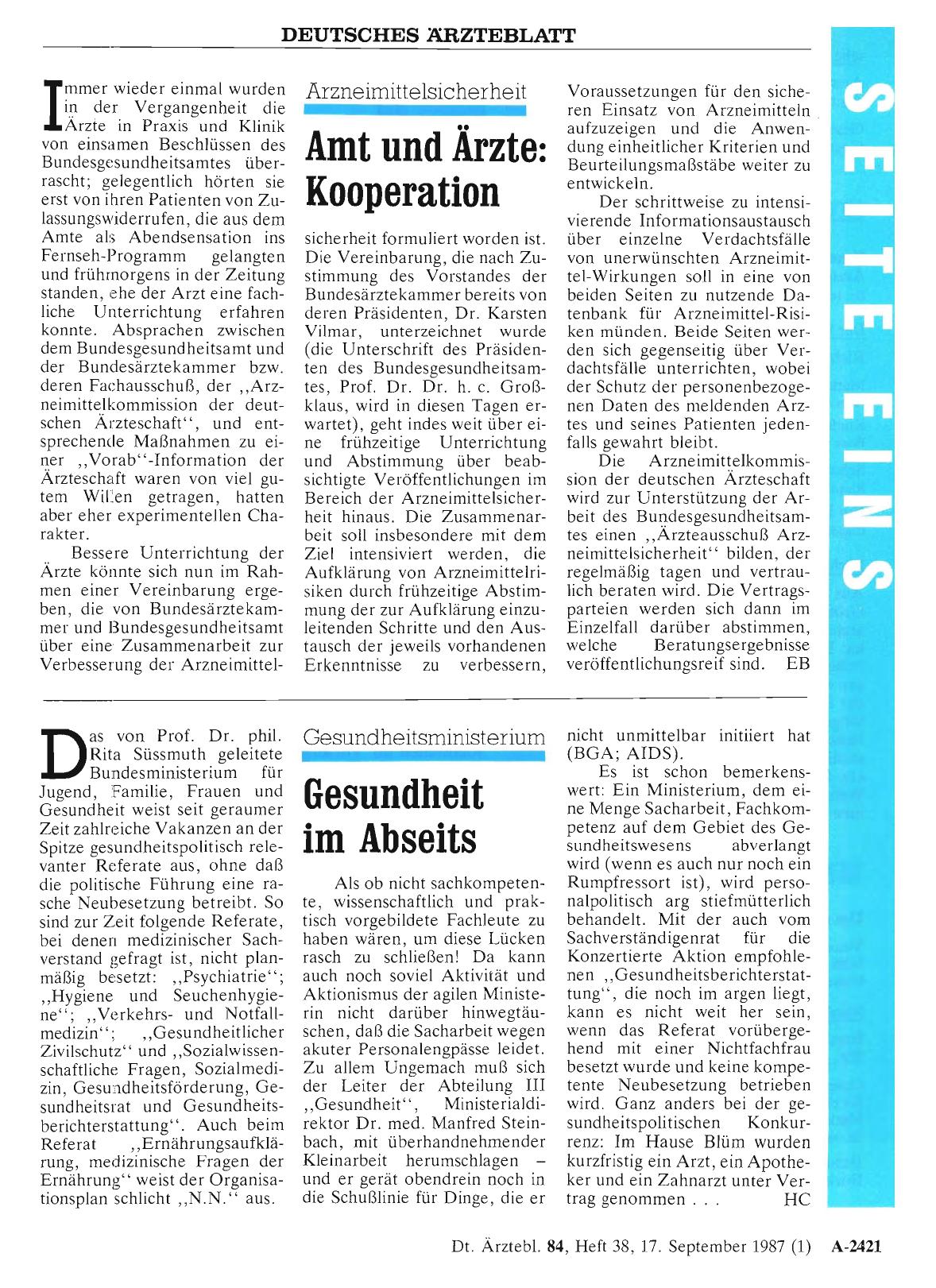 DEUTSCHES ÄRZTEBLATT

SEITE EINS

Arzneimittelsicherheit

Amt und Ärzte: Kooperation

Immer wieder einmal wurden in der Vergangenheit die Ärzte in Praxis und Klinik von einsamen Beschlüssen des Bundesgesundheitsamtes überrascht; gelegentlich hörten sie erst von ihren Patienten von Zulassungswiderrufen, die aus dem Amte als Abendsensation ins Fernseh-Programm gelangten und frühmorgens in der Zeitung standen, ehe der Arzt eine fachliche Unterrichtung erfahren konnte. Absprachen zwischen dem Bundesgesundheitsamt und der Bundesärztekammer bzw. deren Fachausschuß, der ,,Arzneimittelkommission der deutschen Ärzteschaft'', und entsprechende Maßnahmen zu einer ,,Vorab''-Information der Ärzteschaft waren von viel gutem Willen getragen, hatten aber eher experimentellen Charakter.

Bessere Unterrichtung der Ärzte könnte sich nun im Rahmen einer Vereinbarung ergeben, die von Bundesärztekammer und Bundesgesundheitsamt über eine Zusammenarbeit zur Verbesserung der Arzneimittelsicherheit formuliert worden ist. Die Vereinbarung, die nach Zustimmung des Vorstandes der Bundesärztekammer bereits von deren Präsidenten, Dr. Karsten Vilmar, unterzeichnet wurde (die Unterschrift des Präsidenten des Bundesgesundheitsamtes, Prof. Dr. Dr. h. c. Großklaus, wird in diesen Tagen erwartet), geht indes weit über eine frühzeitige Unterrichtung und Abstimmung über beabsichtigte Veröffentlichungen im Bereich der Arzneimittelsicherheit hinaus. Die Zusammenarbeit soll insbesondere mit dem Ziel intensiviert werden, die Aufklärung von Arzneimittelrisiken durch frühzeitige Abstimmung der zur Aufklärung einzuleitenden Schritte und den Austausch der jeweils vorhandenen Erkenntnisse zu verbessern, Voraussetzungen für den sicheren Einsatz von Arzneimitteln aufzuzeigen und die Anwendung einheitlicher Kriterien und Beurteilungsmaßstäbe weiter zu entwickeln.

Der schrittweise zu intensivierende Informationsaustausch über einzelne Verdachtsfälle von unerwünschten Arzneimittel-Wirkungen soll in eine von beiden Seiten zu nutzende Datenbank für Arzneimittel-Risiken münden. Beide Seiten werden sich gegenseitig über Verdachtsfälle unterrichten, wobei der Schutz der personenbezogenen Daten des meldenden Arztes und seines Patienten jedenfalls gewahrt bleibt.

Die Arzneimittelkommission der deutschen Ärzteschaft wird zur Unterstützung der Arbeit des Bundesgesundheitsamtes einen ,,Ärzteausschuß Arzneimittelsicherheit'' bilden, der regelmäßig tagen und vertraulich beraten wird. Die Vertragsparteien werden sich dann im Einzelfall darüber abstimmen, welche Beratungsergebnisse veröffentlichungsreif sind. EB

Gesundheitsministerium

Gesundheit im Abseits

Das von Prof. Dr. phil. Rita Süssmuth geleitete Bundesministerium für Jugend, Familie, Frauen und Gesundheit weist seit geraumer Zeit zahlreiche Vakanzen an der Spitze gesundheitspolitisch relevanter Referate aus, ohne daß die politische Führung eine rasche Neubesetzung betreibt. So sind zur Zeit folgende Referate, bei denen medizinischer Sachverstand gefragt ist, nicht planmäßig besetzt: ,,Psychiatrie''; ,,Hygiene und Seuchenhygiene''; ,,Verkehrs- und Notfallmedizin''; ,,Gesundheitlicher Zivilschutz'' und ,,Sozialwissenschaftliche Fragen, Sozialmedizin, Gesundheitsförderung, Gesundheitsrat und Gesundheitsberichterstattung''. Auch beim Referat ,,Ernährungsaufklärung, medizinische Fragen der Ernährung'' weist der Organisationsplan schlicht ,,N.N.'' aus.

Als ob nicht sachkompetente, wissenschaftlich und praktisch vorgebildete Fachleute zu haben wären, um diese Lücken rasch zu schließen! Da kann auch noch soviel Aktivität und Aktionismus der agilen Ministerin nicht darüber hinwegtäuschen, daß die Sacharbeit wegen akuter Personalengpässe leidet. Zu allem Ungemach muß sich der Leiter der Abteilung III ,,Gesundheit'', Ministerialdirektor Dr. med. Manfred Steinbach, mit überhandnehmender Kleinarbeit herumschlagen – und er gerät obendrein noch in die Schußlinie für Dinge, die er nicht unmittelbar initiiert hat (BGA; AIDS).

Es ist schon bemerkenswert: Ein Ministerium, dem eine Menge Sacharbeit, Fachkompetenz auf dem Gebiet des Gesundheitswesens abverlangt wird (wenn es auch nur noch ein Rumpfressort ist), wird personalpolitisch arg stiefmütterlich behandelt. Mit der auch vom Sachverständigenrat für die Konzertierte Aktion empfohlenen ,,Gesundheitsberichterstattung'', die noch im argen liegt, kann es nicht weit her sein, wenn das Referat vorübergehend mit einer Nichtfachfrau besetzt wurde und keine kompetente Neubesetzung betrieben wird. Ganz anders bei der gesundheitspolitischen Konkurrenz: Im Hause Blüm wurden kurzfristig ein Arzt, ein Apotheker und ein Zahnarzt unter Vertrag genommen . . . HC

Dt. Ärztebl. 84, Heft 38, 17. September 1987 (1) A-2421